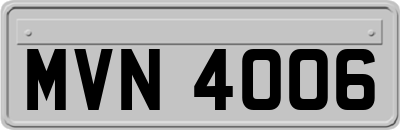 MVN 4006